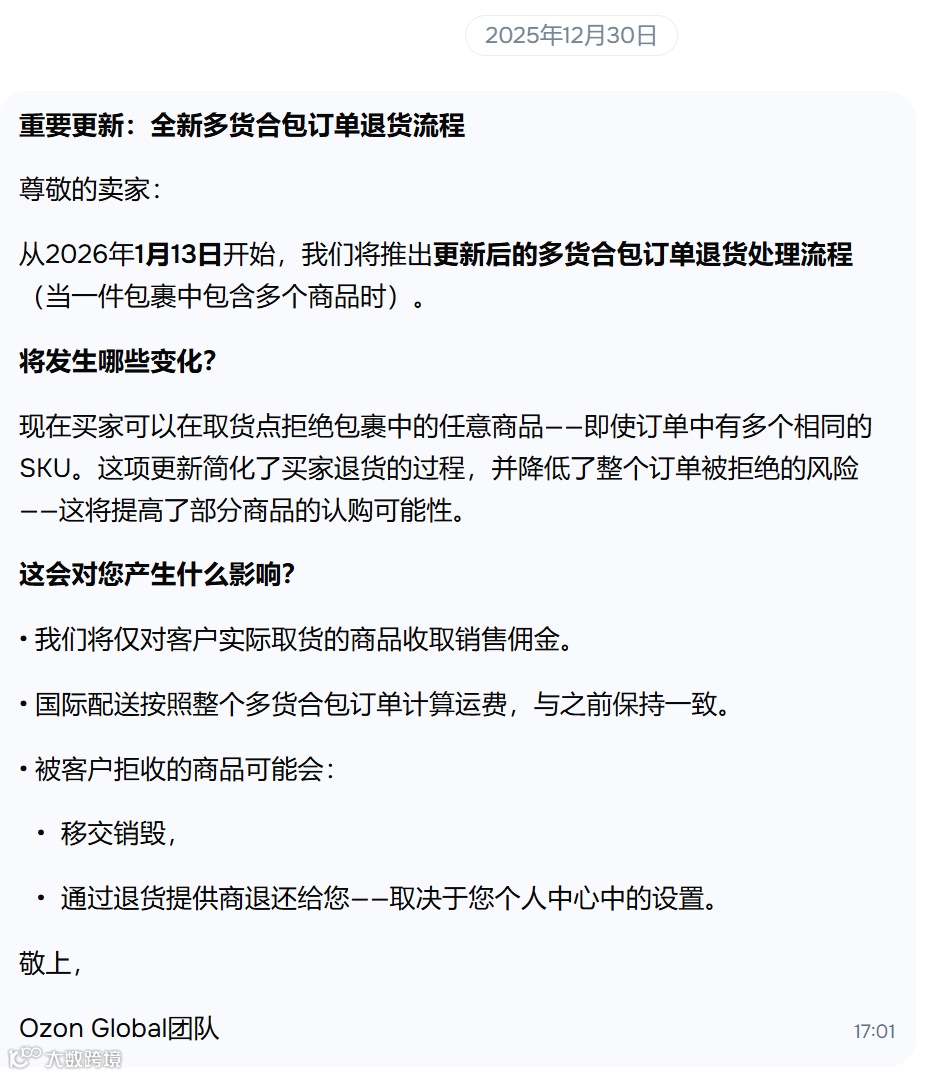 2025年12月30日

重要更新：全新多货合包订单退货流程

尊敬的卖家：

从2026年1月13日开始，我们将推出更新后的多货合包订单退货处理流程（当一件包裹中包含多个商品时）。

将发生哪些变化?

现在买家可以在取货点拒绝包裹中的任意商品——即使订单中有多个相同的SKU。这项更新简化了买家退货的过程，并降低了整个订单被拒绝的风险——这将提高了部分商品的认购可能性。

这会对您产生什么影响?

• 我们将仅对客户实际取货的商品收取销售佣金。

• 国际配送按照整个多货合包订单计算运费，与之前保持一致。

• 被客户拒收的商品可能会：

• 移交销毁，

• 通过退货提供商退还给您——取决于您个人中心中的设置。

敬上，

Ozon Global团队

17:01

大数跨境